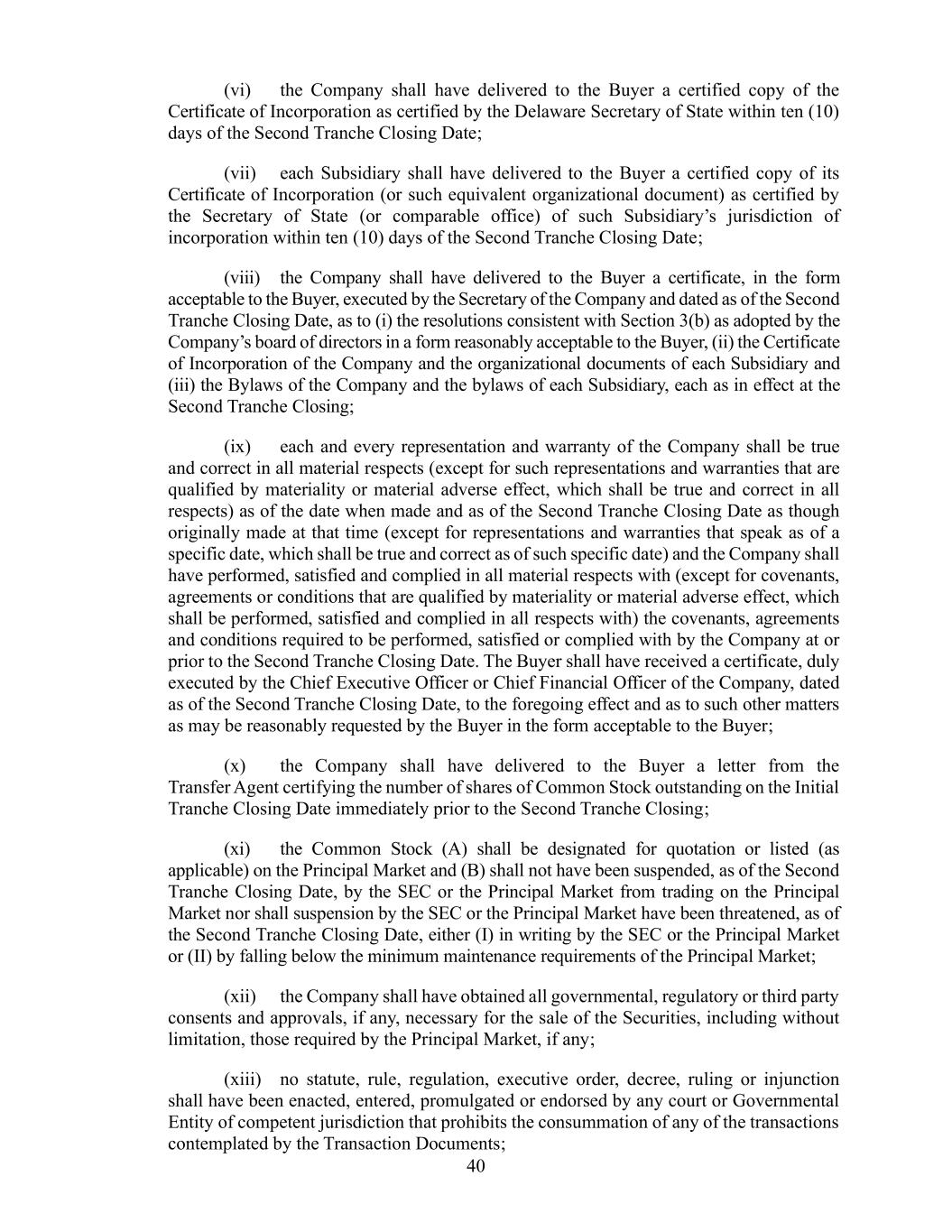 (vi) the Company shall have delivered to the Buyer a certified copy of the Certificate of Incorporation as certified by the Delaware Secretary of State within ten (10) days of the Second Tranche Closing Date;

(vii) each Subsidiary shall have delivered to the Buyer a certified copy of its Certificate of Incorporation (or such equivalent organizational document) as certified by the Secretary of State (or comparable office) of such Subsidiary's jurisdiction of incorporation within ten (10) days of the Second Tranche Closing Date;

(viii) the Company shall have delivered to the Buyer a certificate, in the form acceptable to the Buyer, executed by the Secretary of the Company and dated as of the Second Tranche Closing Date, as to (i) the resolutions consistent with Section 3(b) as adopted by the Company's board of directors in a form reasonably acceptable to the Buyer, (ii) the Certificate of Incorporation of the Company and the organizational documents of each Subsidiary and (iii) the Bylaws of the Company and the bylaws of each Subsidiary, each as in effect at the Second Tranche Closing;

(ix) each and every representation and warranty of the Company shall be true and correct in all material respects (except for such representations and warranties that are qualified by materiality or material adverse effect, which shall be true and correct in all respects) as of the date when made and as of the Second Tranche Closing Date as though originally made at that time (except for representations and warranties that speak as of a specific date, which shall be true and correct as of such specific date) and the Company shall have performed, satisfied and complied in all material respects with (except for covenants, agreements or conditions that are qualified by materiality or material adverse effect, which shall be performed, satisfied and complied in all respects with) the covenants, agreements and conditions required to be performed, satisfied or complied with by the Company at or prior to the Second Tranche Closing Date. The Buyer shall have received a certificate, duly executed by the Chief Executive Officer or Chief Financial Officer of the Company, dated as of the Second Tranche Closing Date, to the foregoing effect and as to such other matters as may be reasonably requested by the Buyer in the form acceptable to the Buyer;

(x) the Company shall have delivered to the Buyer a letter from the Transfer Agent certifying the number of shares of Common Stock outstanding on the Initial Tranche Closing Date immediately prior to the Second Tranche Closing;

(xi) the Common Stock (A) shall be designated for quotation or listed (as applicable) on the Principal Market and (B) shall not have been suspended, as of the Second Tranche Closing Date, by the SEC or the Principal Market from trading on the Principal Market nor shall suspension by the SEC or the Principal Market have been threatened, as of the Second Tranche Closing Date, either (I) in writing by the SEC or the Principal Market or (II) by falling below the minimum maintenance requirements of the Principal Market;

(xii) the Company shall have obtained all governmental, regulatory or third party consents and approvals, if any, necessary for the sale of the Securities, including without limitation, those required by the Principal Market, if any;

(xiii) no statute, rule, regulation, executive order, decree, ruling or injunction shall have been enacted, entered, promulgated or endorsed by any court or Governmental Entity of competent jurisdiction that prohibits the consummation of any of the transactions contemplated by the Transaction Documents;

40